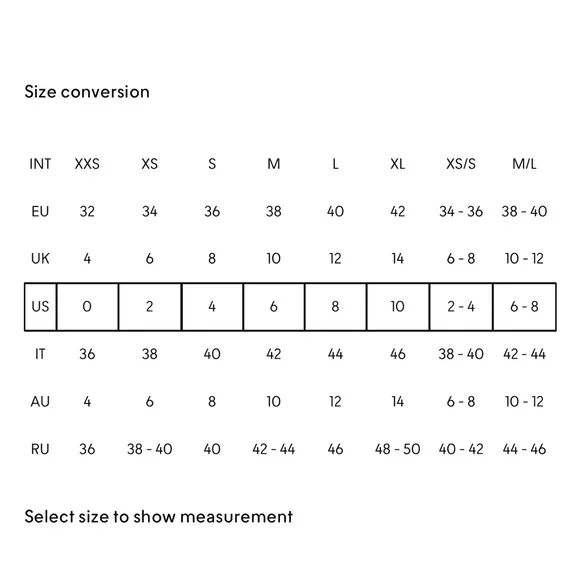 Size conversion

| INT | XXS | XS | S | M | L | XL | XS/S | M/L |
|---|---|---|---|---|---|---|---|---|
| EU | 32 | 34 | 36 | 38 | 40 | 42 | 34 - 36 | 38 - 40 |
| UK | 4 | 6 | 8 | 10 | 12 | 14 | 6 - 8 | 10 - 12 |
| US | 0 | 2 | 4 | 6 | 8 | 10 | 2 - 4 | 6 - 8 |
| IT | 36 | 38 | 40 | 42 | 44 | 46 | 38 - 40 | 42 - 44 |
| AU | 4 | 6 | 8 | 10 | 12 | 14 | 6 - 8 | 10 - 12 |
| RU | 36 | 38 - 40 | 40 | 42 - 44 | 46 | 48 - 50 | 40 - 42 | 44 - 46 |

Select size to show measurement